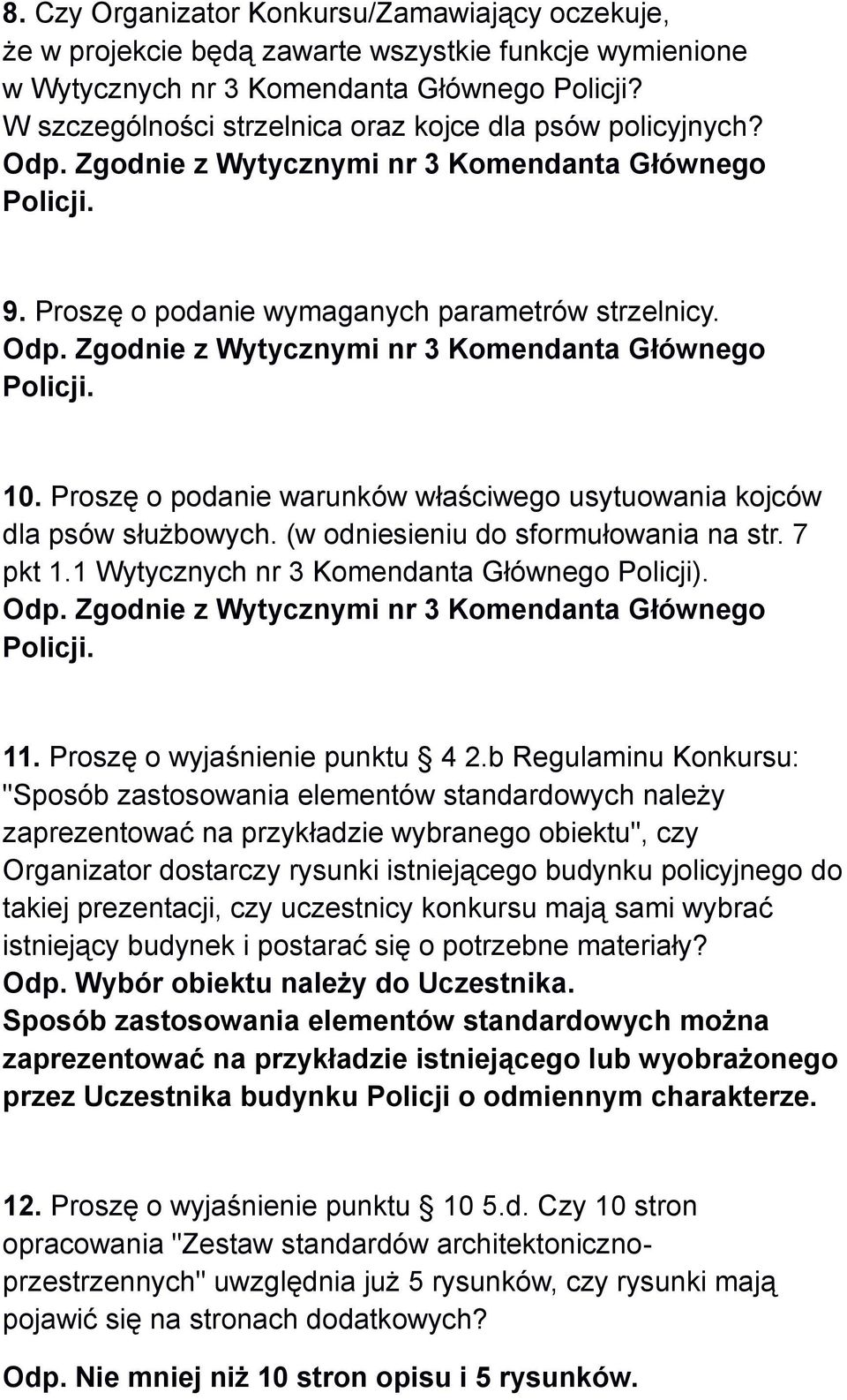 8. Czy Organizator Konkursu/Zamawiający oczekuje, że w projekcie będą zawarte wszystkie funkcje wymienione w Wytycznych nr 3 Komendanta Głównego Policji? W szczególności strzelnica oraz kojce dla psów policyjnych?
Odp. Zgodnie z Wytycznymi nr 3 Komendanta Głównego Policji.

9. Proszę o podanie wymaganych parametrów strzelnicy.
Odp. Zgodnie z Wytycznymi nr 3 Komendanta Głównego Policji.

10. Proszę o podanie warunków właściwego usytuowania kojców dla psów służbowych. (w odniesieniu do sformułowania na str. 7 pkt 1.1 Wytycznych nr 3 Komendanta Głównego Policji).
Odp. Zgodnie z Wytycznymi nr 3 Komendanta Głównego Policji.

11. Proszę o wyjaśnienie punktu § 4 2.b Regulaminu Konkursu: "Sposób zastosowania elementów standardowych należy zaprezentować na przykładzie wybranego obiektu", czy Organizator dostarczy rysunki istniejącego budynku policyjnego do takiej prezentacji, czy uczestnicy konkursu mają sami wybrać istniejący budynek i postarać się o potrzebne materiały?
Odp. Wybór obiektu należy do Uczestnika.
Sposób zastosowania elementów standardowych można zaprezentować na przykładzie istniejącego lub wyobrażonego przez Uczestnika budynku Policji o odmiennym charakterze.

12. Proszę o wyjaśnienie punktu § 10 5.d. Czy 10 stron opracowania "Zestaw standardów architektoniczno-przestrzennych" uwzględnia już 5 rysunków, czy rysunki mają pojawić się na stronach dodatkowych?

Odp. Nie mniej niż 10 stron opisu i 5 rysunków.